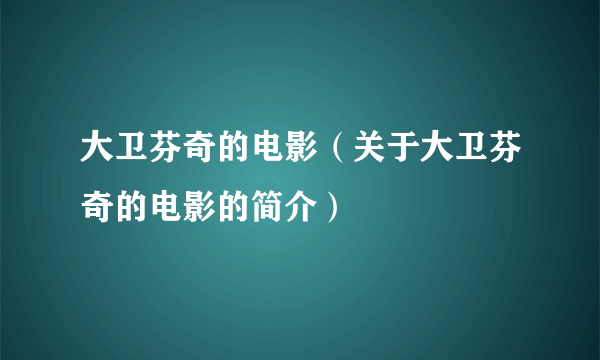 大卫芬奇的电影（关于大卫芬奇的电影的简介）